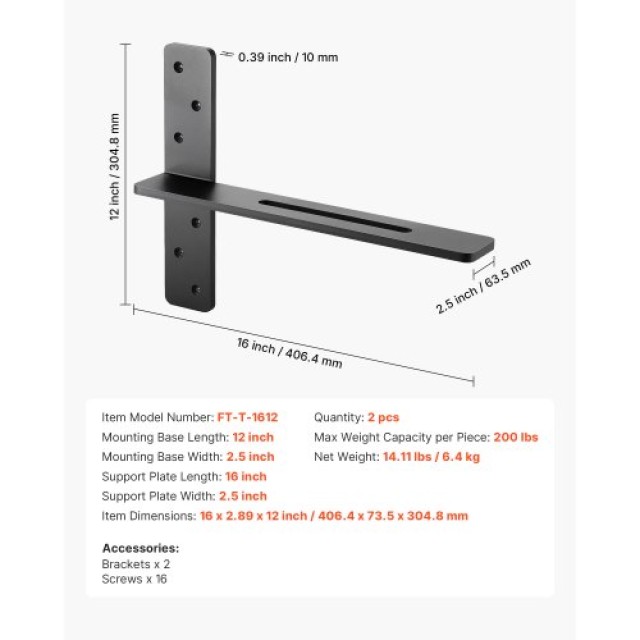 0.39 inch / 10 mm

12 inch / 304.8 mm

2.5 inch / 63.5 mm

16 inch / 406.4 mm

Item Model Number: FT-T-1612
Mounting Base Length: 12 inch
Mounting Base Width: 2.5 inch
Support Plate Length: 16 inch
Support Plate Width: 2.5 inch
Item Dimensions: 16 x 2.89 x 12 inch / 406.4 x 73.5 x 304.8 mm

Quantity: 2 pcs
Max Weight Capacity per Piece: 200 lbs
Net Weight: 14.11 lbs / 6.4 kg

Accessories:
Brackets x 2
Screws x 16